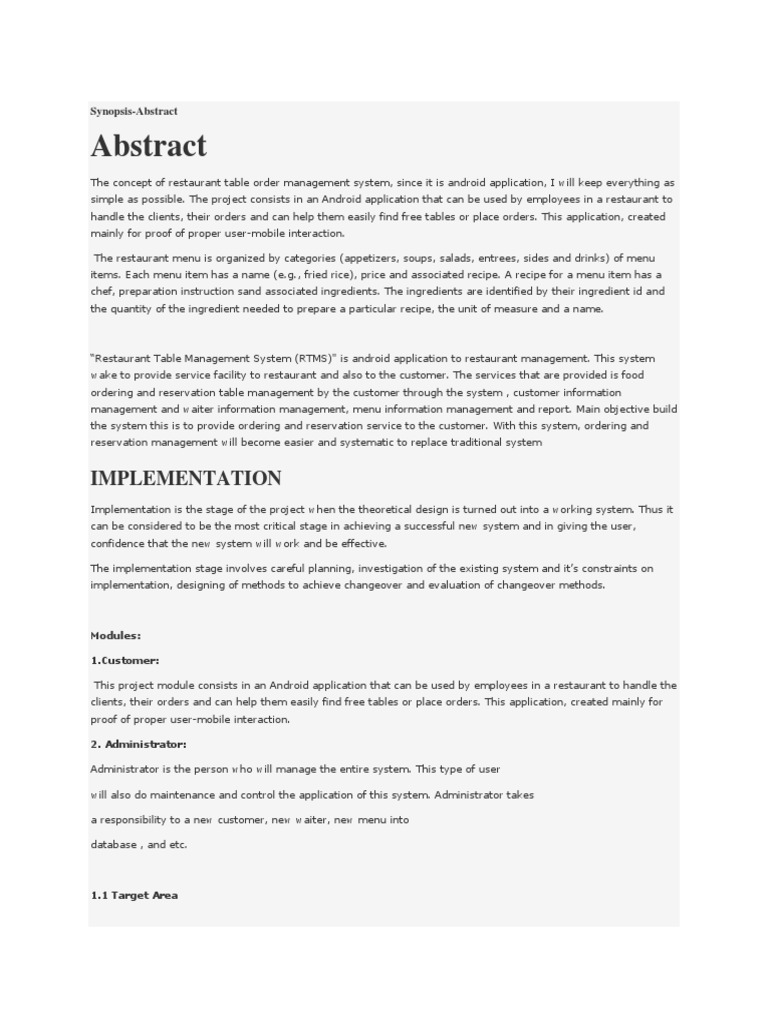 Synopsis-Abstract

Abstract

The concept of restaurant table order management system, since it is android application, I will keep everything as simple as possible. The project consists in an Android application that can be used by employees in a restaurant to handle the clients, their orders and can help them easily find free tables or place orders. This application, created mainly for proof of proper user-mobile interaction.

The restaurant menu is organized by categories (appetizers, soups, salads, entrees, sides and drinks) of menu items. Each menu item has a name (e.g., fried rice), price and associated recipe. A recipe for a menu item has a chef, preparation instruction sand associated ingredients. The ingredients are identified by their ingredient id and the quantity of the ingredient needed to prepare a particular recipe, the unit of measure and a name.

"Restaurant Table Management System (RTMS)" is android application to restaurant management. This system wake to provide service facility to restaurant and also to the customer. The services that are provided is food ordering and reservation table management by the customer through the system , customer information management and waiter information management, menu information management and report. Main objective build the system this is to provide ordering and reservation service to the customer. With this system, ordering and reservation management will become easier and systematic to replace traditional system

IMPLEMENTATION

Implementation is the stage of the project when the theoretical design is turned out into a working system. Thus it can be considered to be the most critical stage in achieving a successful new system and in giving the user, confidence that the new system will work and be effective.

The implementation stage involves careful planning, investigation of the existing system and it's constraints on implementation, designing of methods to achieve changeover and evaluation of changeover methods.

Modules:

1.Customer:

This project module consists in an Android application that can be used by employees in a restaurant to handle the clients, their orders and can help them easily find free tables or place orders. This application, created mainly for proof of proper user-mobile interaction.

2. Administrator:

Administrator is the person who will manage the entire system. This type of user

will also do maintenance and control the application of this system. Administrator takes

a responsibility to a new customer, new waiter, new menu into

database , and etc.

1.1 Target Area